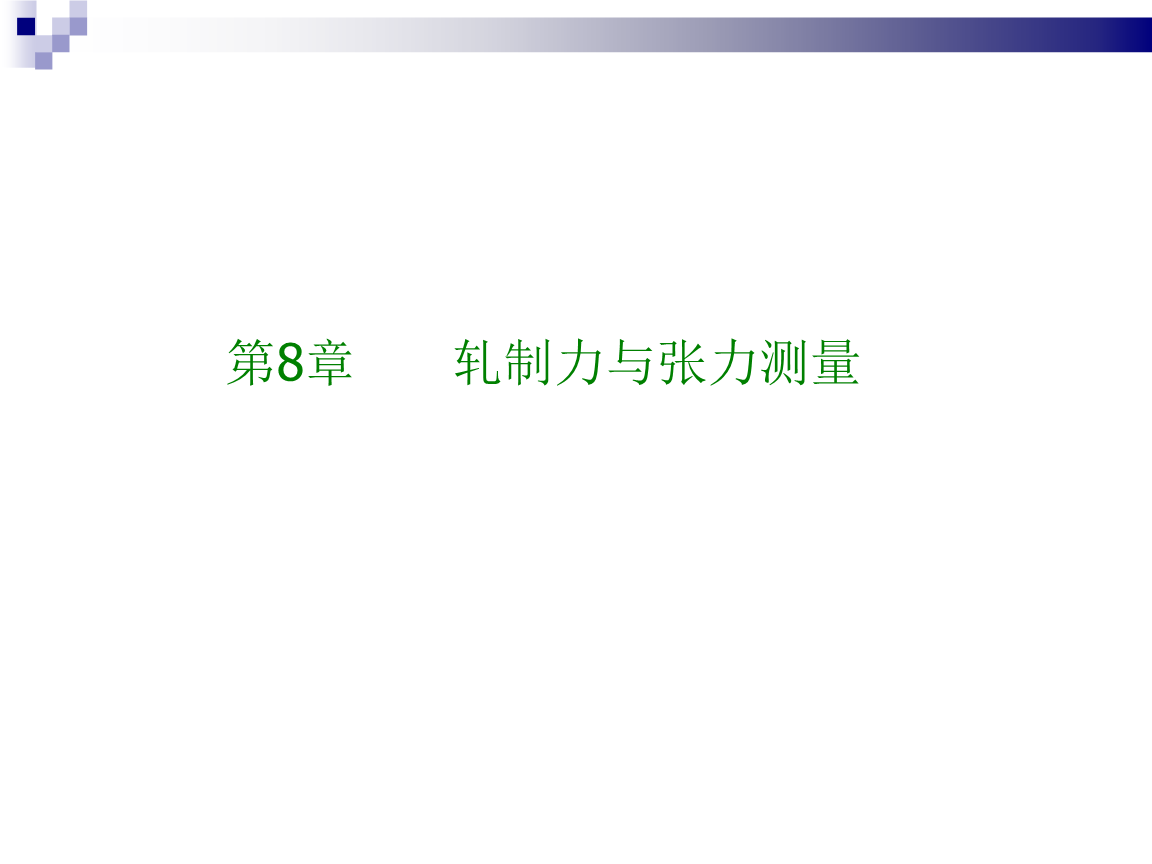 第8章　　轧制力与张力测量